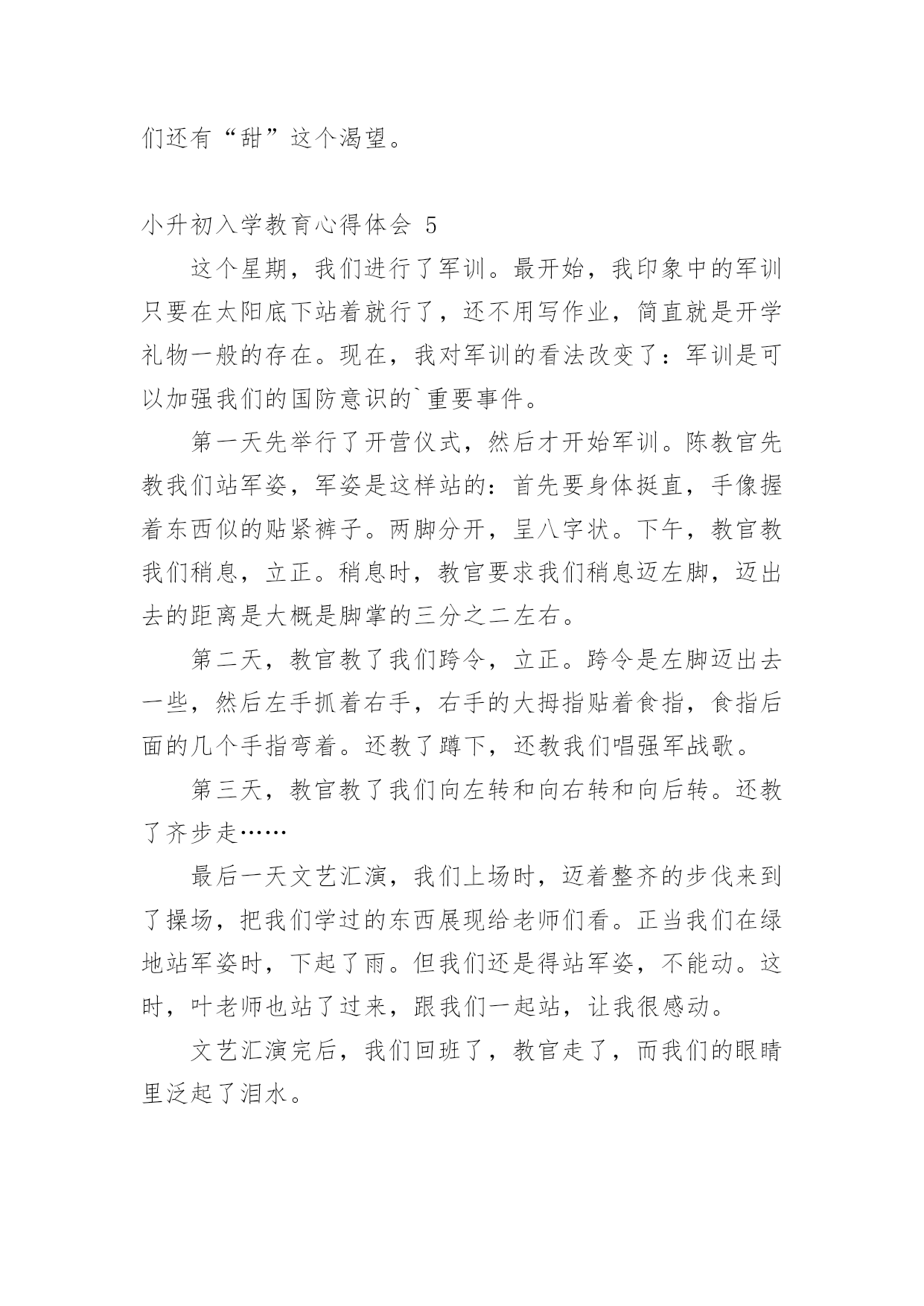 们还有“甜”这个渴望。

小升初入学教育心得体会 5

这个星期，我们进行了军训。最开始，我印象中的军训只要在太阳底下站着就行了，还不用写作业，简直就是开学礼物一般的存在。现在，我对军训的看法改变了：军训是可以加强我们的国防意识的`重要事件。

第一天先举行了开营仪式，然后才开始军训。陈教官先教我们站军姿，军姿是这样站的：首先要身体挺直，手像握着东西似的贴紧裤子。两脚分开，呈八字状。下午，教官教我们稍息，立正。稍息时，教官要求我们稍息迈左脚，迈出去的距离是大概是脚掌的三分之二左右。

第二天，教官教了我们跨令，立正。跨令是左脚迈出去一些，然后左手抓着右手，右手的大拇指贴着食指，食指后面的几个手指弯着。还教了蹲下，还教我们唱强军战歌。

第三天，教官教了我们向左转和向右转和向后转。还教了齐步走……

最后一天文艺汇演，我们上场时，迈着整齐的步伐来到了操场，把我们学过的东西展现给老师们看。正当我们在绿地站军姿时，下起了雨。但我们还是得站军姿，不能动。这时，叶老师也站了过来，跟我们一起站，让我很感动。

文艺汇演完后，我们回班了，教官走了，而我们的眼睛里泛起了泪水。